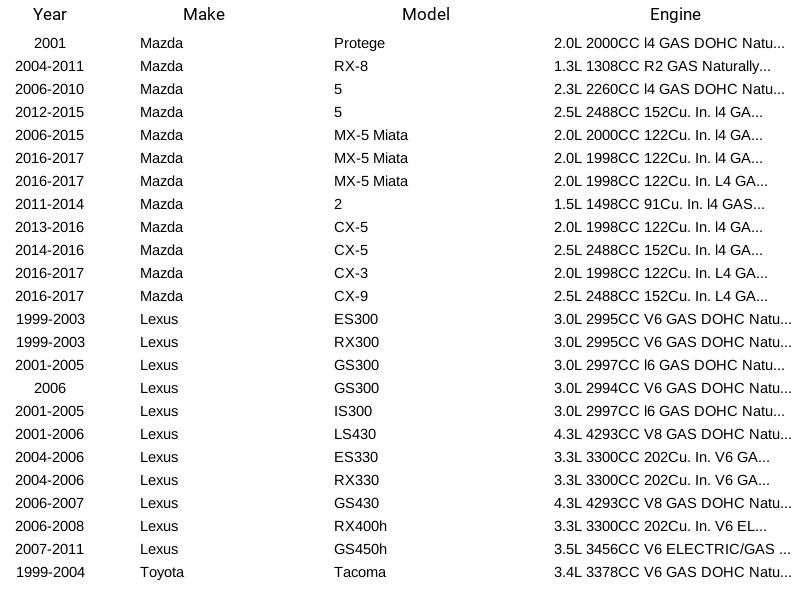 | Year | Make | Model | Engine |
|---|---|---|---|
| 2001 | Mazda | Protege | 2.0L 2000CC l4 GAS DOHC Natu... |
| 2004-2011 | Mazda | RX-8 | 1.3L 1308CC R2 GAS Naturally... |
| 2006-2010 | Mazda | 5 | 2.3L 2260CC l4 GAS DOHC Natu... |
| 2012-2015 | Mazda | 5 | 2.5L 2488CC 152Cu. In. l4 GA... |
| 2006-2015 | Mazda | MX-5 Miata | 2.0L 2000CC 122Cu. In. l4 GA... |
| 2016-2017 | Mazda | MX-5 Miata | 2.0L 1998CC 122Cu. In. l4 GA... |
| 2016-2017 | Mazda | MX-5 Miata | 2.0L 1998CC 122Cu. In. L4 GA... |
| 2011-2014 | Mazda | 2 | 1.5L 1498CC 91Cu. In. l4 GAS... |
| 2013-2016 | Mazda | CX-5 | 2.0L 1998CC 122Cu. In. l4 GA... |
| 2014-2016 | Mazda | CX-5 | 2.5L 2488CC 152Cu. In. l4 GA... |
| 2016-2017 | Mazda | CX-3 | 2.0L 1998CC 122Cu. In. L4 GA... |
| 2016-2017 | Mazda | CX-9 | 2.5L 2488CC 152Cu. In. L4 GA... |
| 1999-2003 | Lexus | ES300 | 3.0L 2995CC V6 GAS DOHC Natu... |
| 1999-2003 | Lexus | RX300 | 3.0L 2995CC V6 GAS DOHC Natu... |
| 2001-2005 | Lexus | GS300 | 3.0L 2997CC l6 GAS DOHC Natu... |
| 2006 | Lexus | GS300 | 3.0L 2994CC V6 GAS DOHC Natu... |
| 2001-2005 | Lexus | IS300 | 3.0L 2997CC l6 GAS DOHC Natu... |
| 2001-2006 | Lexus | LS430 | 4.3L 4293CC V8 GAS DOHC Natu... |
| 2004-2006 | Lexus | ES330 | 3.3L 3300CC 202Cu. In. V6 GA... |
| 2004-2006 | Lexus | RX330 | 3.3L 3300CC 202Cu. In. V6 GA... |
| 2006-2007 | Lexus | GS430 | 4.3L 4293CC V8 GAS DOHC Natu... |
| 2006-2008 | Lexus | RX400h | 3.3L 3300CC 202Cu. In. V6 EL... |
| 2007-2011 | Lexus | GS450h | 3.5L 3456CC V6 ELECTRIC/GAS ... |
| 1999-2004 | Toyota | Tacoma | 3.4L 3378CC V6 GAS DOHC Natu... |